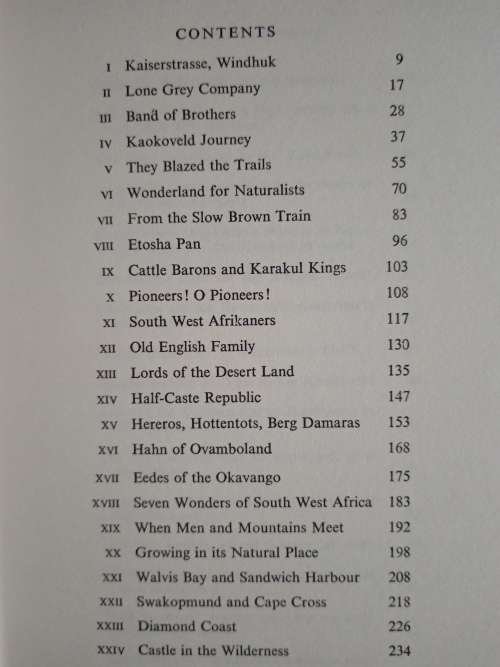 CONTENTS

| | | |
|---|---|---|
| I | Kaiserstrasse, Windhuk | 9 |
| II | Lone Grey Company | 17 |
| III | Band of Brothers | 28 |
| IV | Kaokoveld Journey | 37 |
| V | They Blazed the Trails | 55 |
| VI | Wonderland for Naturalists | 70 |
| VII | From the Slow Brown Train | 83 |
| VIII | Etosha Pan | 96 |
| IX | Cattle Barons and Karakul Kings | 103 |
| X | Pioneers! O Pioneers! | 108 |
| XI | South West Afrikaners | 117 |
| XII | Old English Family | 130 |
| XIII | Lords of the Desert Land | 135 |
| XIV | Half-Caste Republic | 147 |
| XV | Hereros, Hottentots, Berg Damaras | 153 |
| XVI | Hahn of Ovamboland | 168 |
| XVII | Eedes of the Okavango | 175 |
| XVIII | Seven Wonders of South West Africa | 183 |
| XIX | When Men and Mountains Meet | 192 |
| XX | Growing in its Natural Place | 198 |
| XXI | Walvis Bay and Sandwich Harbour | 208 |
| XXII | Swakopmund and Cape Cross | 218 |
| XXIII | Diamond Coast | 226 |
| XXIV | Castle in the Wilderness | 234 |